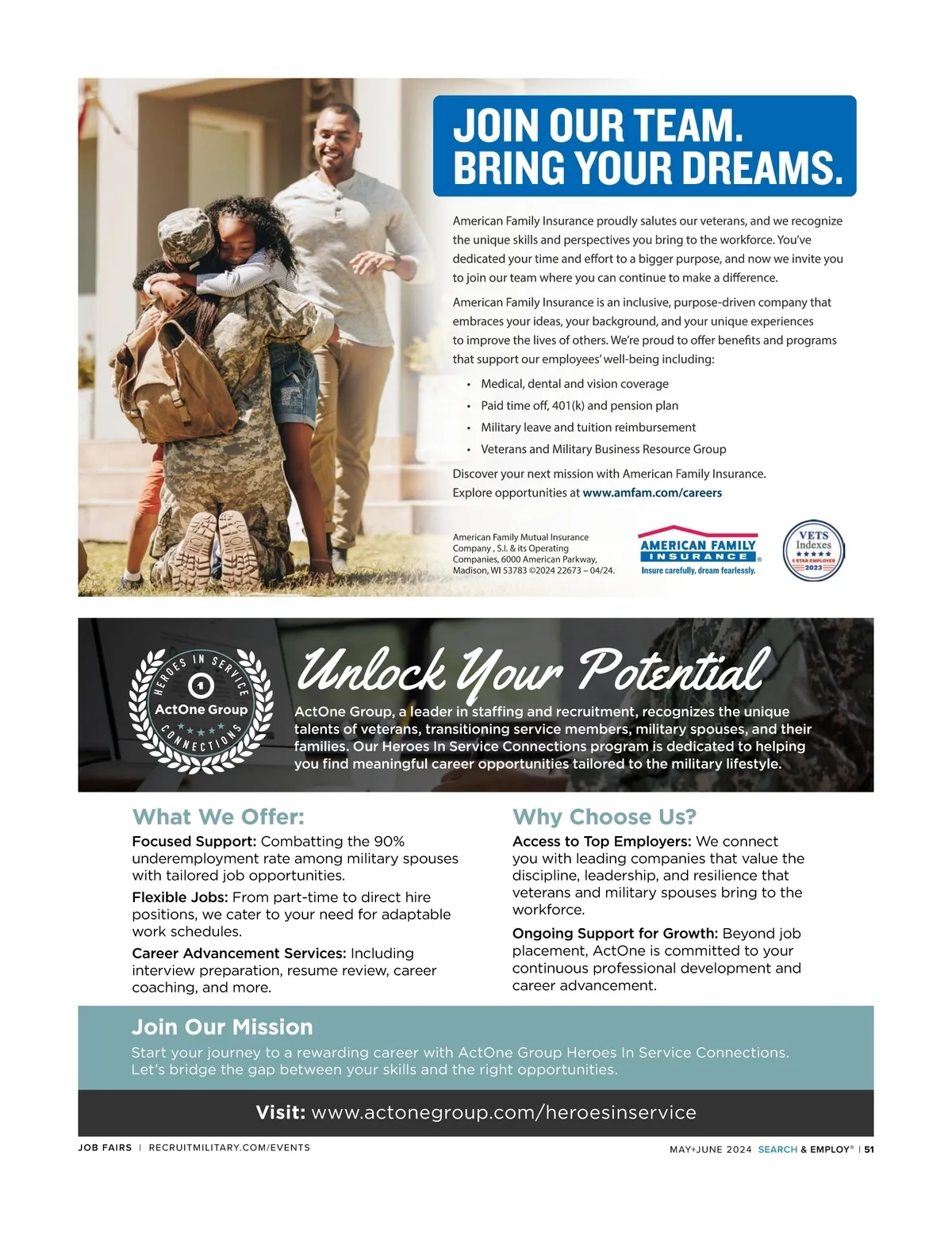 JOIN OUR TEAM.
BRING YOUR DREAMS.

American Family Insurance proudly salutes our veterans, and we recognize the unique skills and perspectives you bring to the workforce. You've dedicated your time and effort to a bigger purpose, and now we invite you to join our team where you can continue to make a difference.

American Family Insurance is an inclusive, purpose-driven company that embraces your ideas, your background, and your unique experiences to improve the lives of others. We're proud to offer benefits and programs that support our employees' well-being including:

• Medical, dental and vision coverage
• Paid time off, 401(k) and pension plan
• Military leave and tuition reimbursement
• Veterans and Military Business Resource Group

Discover your next mission with American Family Insurance. Explore opportunities at www.amfam.com/careers

American Family Mutual Insurance Company , S.I. & its Operating Companies, 6000 American Parkway, Madison, WI 53783 ©2024 22673 – 04/24.

AMERICAN FAMILY INSURANCE® Insure carefully, dream fearlessly.

VETS Indexes 5 STAR EMPLOYER 2023

HEROES IN SERVICE ActOne Group CONNECTIONS

Unlock Your Potential

ActOne Group, a leader in staffing and recruitment, recognizes the unique talents of veterans, transitioning service members, military spouses, and their families. Our Heroes In Service Connections program is dedicated to helping you find meaningful career opportunities tailored to the military lifestyle.

What We Offer:

Focused Support: Combatting the 90% underemployment rate among military spouses with tailored job opportunities.

Flexible Jobs: From part-time to direct hire positions, we cater to your need for adaptable work schedules.

Career Advancement Services: Including interview preparation, resume review, career coaching, and more.

Why Choose Us?

Access to Top Employers: We connect you with leading companies that value the discipline, leadership, and resilience that veterans and military spouses bring to the workforce.

Ongoing Support for Growth: Beyond job placement, ActOne is committed to your continuous professional development and career advancement.

Join Our Mission

Start your journey to a rewarding career with ActOne Group Heroes In Service Connections. Let's bridge the gap between your skills and the right opportunities.

Visit: www.actonegroup.com/heroesinservice

JOB FAIRS | RECRUITMILITARY.COM/EVENTS

MAY+JUNE 2024 SEARCH & EMPLOY® | 51